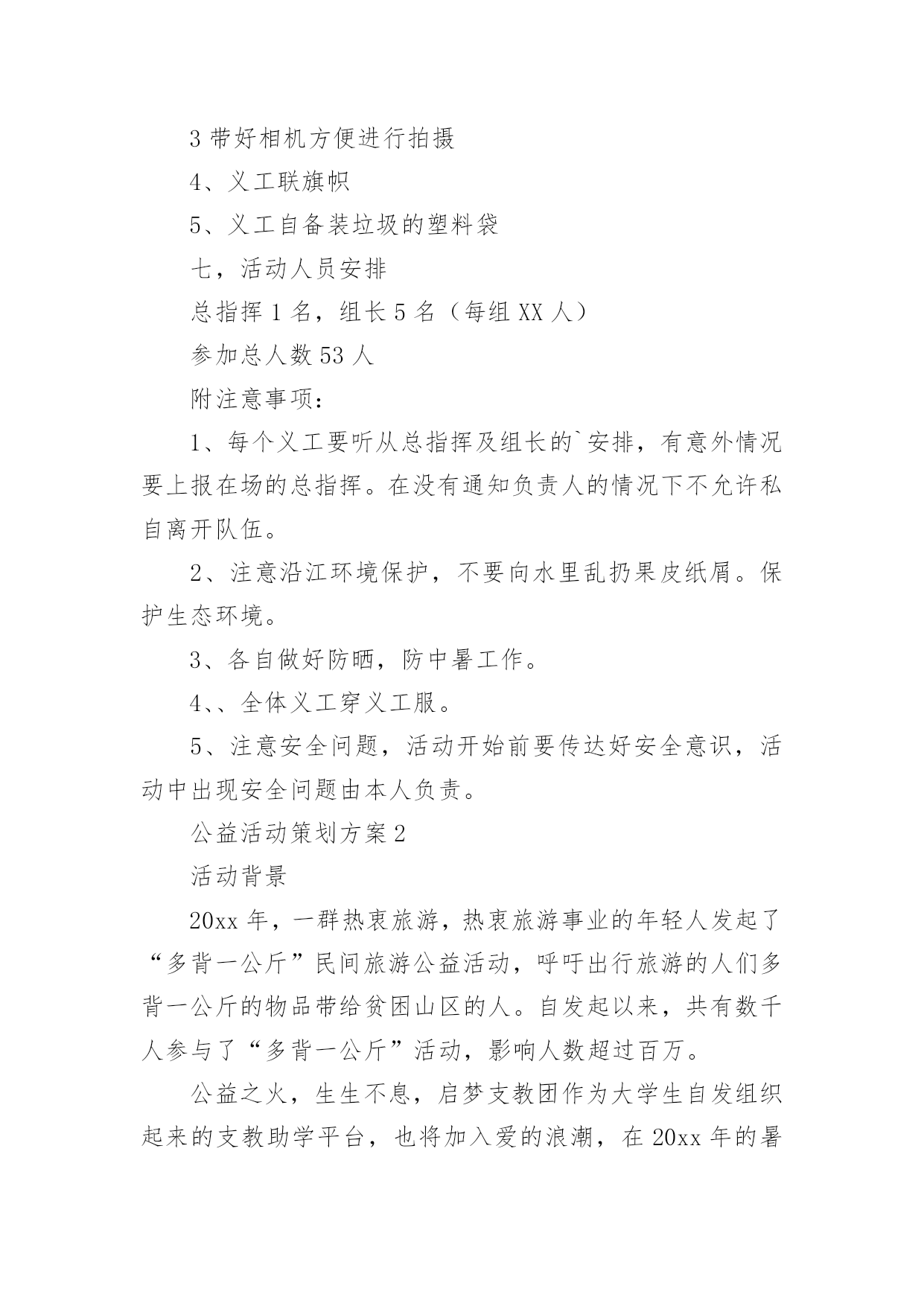 3 带好相机方便进行拍摄

4、义工联旗帜

5、义工自备装垃圾的塑料袋

七，活动人员安排

总指挥 1 名，组长 5 名（每组 XX 人）

参加总人数 53 人

附注意事项：

1、每个义工要听从总指挥及组长的`安排，有意外情况要上报在场的总指挥。在没有通知负责人的情况下不允许私自离开队伍。

2、注意沿江环境保护，不要向水里乱扔果皮纸屑。保护生态环境。

3、各自做好防晒，防中暑工作。

4、、全体义工穿义工服。

5、注意安全问题，活动开始前要传达好安全意识，活动中出现安全问题由本人负责。

公益活动策划方案 2

活动背景

20xx 年，一群热衷旅游，热衷旅游事业的年轻人发起了“多背一公斤”民间旅游公益活动，呼吁出行旅游的人们多背一公斤的物品带给贫困山区的人。自发起以来，共有数千人参与了“多背一公斤”活动，影响人数超过百万。

公益之火，生生不息，启梦支教团作为大学生自发组织起来的支教助学平台，也将加入爱的浪潮，在 20xx 年的暑